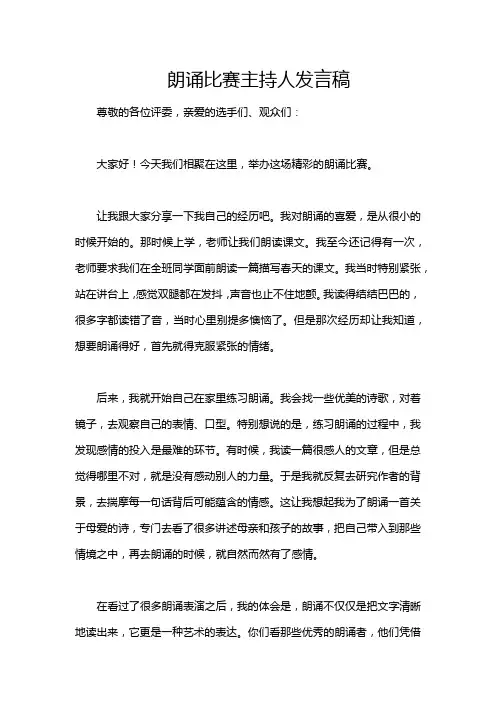 朗诵比赛主持人发言稿

尊敬的各位评委，亲爱的选手们、观众们：

大家好！今天我们相聚在这里，举办这场精彩的朗诵比赛。

让我跟大家分享一下我自己的经历吧。我对朗诵的喜爱，是从很小的时候开始的。那时候上学，老师让我们朗读课文。我至今还记得有一次，老师要求我们在全班同学面前朗读一篇描写春天的课文。我当时特别紧张，站在讲台上，感觉双腿都在发抖，声音也止不住地颤。我读得结结巴巴的，很多字都读错了音，当时心里别提多懊恼了。但是那次经历却让我知道，想要朗诵得好，首先就得克服紧张的情绪。

后来，我就开始自己在家里练习朗诵。我会找一些优美的诗歌，对着镜子，去观察自己的表情、口型。特别想说的是，练习朗诵的过程中，我发现感情的投入是最难的环节。有时候，我读一篇很感人的文章，但是总觉得哪里不对，就是没有感动别人的力量。于是我就反复去研究作者的背景，去揣摩每一句话背后可能蕴含的情感。这让我想起我为了朗诵一首关于母爱的诗，专门去看了很多讲述母亲和孩子的故事，把自己带入到那些情境之中，再去朗诵的时候，就自然而然有了感情。

在看过了很多朗诵表演之后，我的体会是，朗诵不仅仅是把文字清晰地读出来，它更是一种艺术的表达。你们看那些优秀的朗诵者，他们凭借